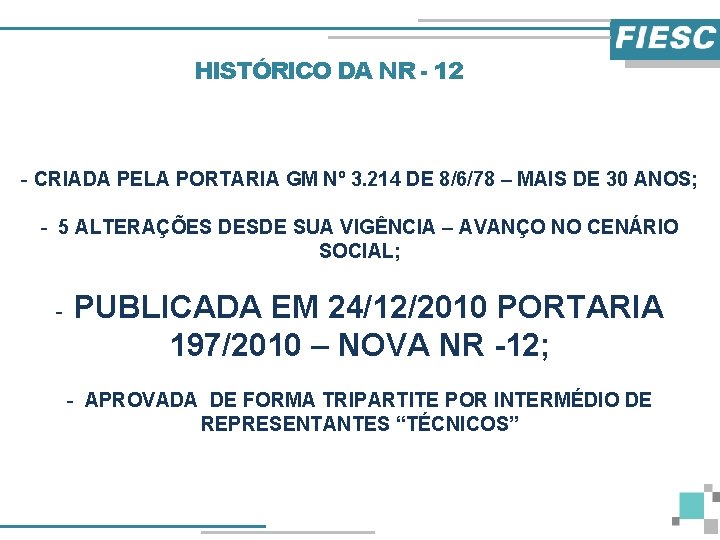 FIESC

HISTÓRICO DA NR - 12

- CRIADA PELA PORTARIA GM Nº 3.214 DE 8/6/78 – MAIS DE 30 ANOS;

- 5 ALTERAÇÕES DESDE SUA VIGÊNCIA – AVANÇO NO CENÁRIO SOCIAL;

- PUBLICADA EM 24/12/2010 PORTARIA 197/2010 – NOVA NR -12;

- APROVADA DE FORMA TRIPARTITE POR INTERMÉDIO DE REPRESENTANTES “TÉCNICOS”